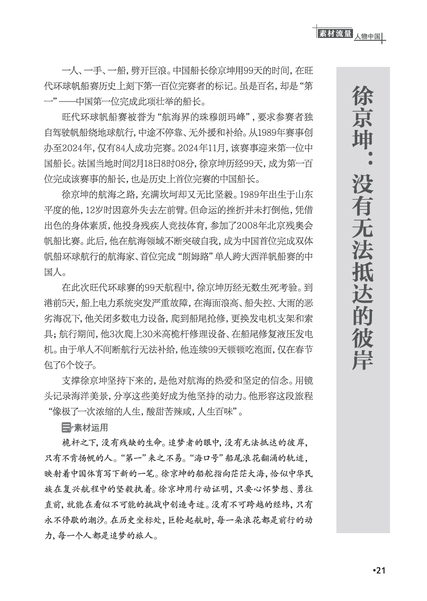 素材流量 人物中国

徐京坤：没有无法抵达的彼岸

一人、一手、一船，劈开巨浪。中国船长徐京坤用99天的时间，在旺代环球帆船赛历史上刻下第一百位完赛者的标记。虽是百名，却是“第一”——中国第一位完成此项壮举的船长。

旺代环球帆船赛被誉为“航海界的珠穆朗玛峰”，要求参赛者独自驾驶帆船绕地球航行，中途不停靠、无外援和补给。从1989年赛事创办至2024年，仅有84人成功完赛。2024年11月，该赛事迎来第一位中国船长。法国当地时间2月18日8时08分，徐京坤历经99天，成为第一百位完成该赛事的船长，也是历史上首位完赛的中国船长。

徐京坤的航海之路，充满坎坷却又无比坚毅。1989年出生于山东平度的他，12岁时因意外失去左前臂。但命运的挫折并未打倒他，凭借出色的身体素质，他投身残疾人竞技体育，参加了2008年北京残奥会帆船比赛。此后，他在航海领域不断突破自我，成为中国首位完成双体帆船环球航行的航海家、首位完成“朗姆路”单人跨大西洋帆船赛的中国人。

在此次旺代环球赛的99天航程中，徐京坤历经无数生死考验。到港前5天，船上电力系统突发严重故障，在海面浪高、船失控、大雨的恶劣海况下，他关闭多数电力设备，爬到船尾抢修，更换发电机支架和索具；航行期间，他3次爬上30米高桅杆修理设备、在船尾修复液压发电机。由于单人不间断航行无法补给，他连续99天顿顿吃泡面，仅在春节包了6个饺子。

支撑徐京坤坚持下来的，是他对航海的热爱和坚定的信念。用镜头记录海洋美景，分享这些美好成为他坚持的动力。他形容这段旅程“像极了一次浓缩的人生，酸甜苦辣咸，人生百味”。

素材运用

桅杆之下，没有残缺的生命。追梦者的眼中，没有无法抵达的彼岸，只有不肯扬帆的人。“第一”来之不易。“海口号”船尾浪花翻涌的轨迹，映射着中国体育写下新的一笔。徐京坤的船舵指向茫茫大海，恰似中华民族在复兴航程中的坚毅执着。徐京坤用行动证明，只要心怀梦想、勇往直前，就能在看似不可能的挑战中创造奇迹。没有不可跨越的经纬，只有永不停歇的潮汐。在历史坐标处，巨轮起航时，每一朵浪花都是前行的动力，每一个人都是追梦的旅人。

•21